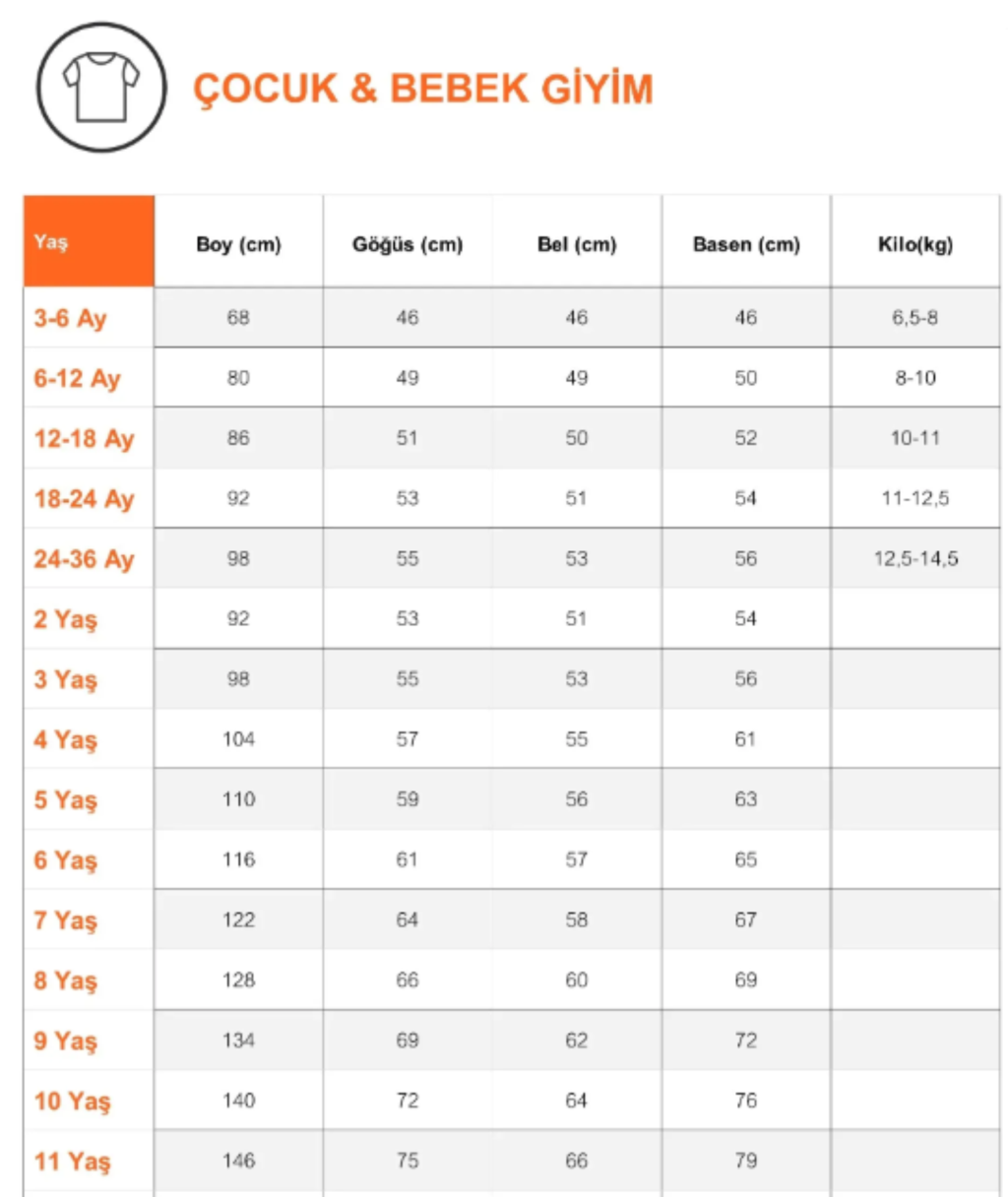 ÇOCUK & BEBEK GİYİM

| Yaş | Boy (cm) | Göğüs (cm) | Bel (cm) | Basen (cm) | Kilo(kg) |
|---|---|---|---|---|---|
| 3-6 Ay | 68 | 46 | 46 | 46 | 6,5-8 |
| 6-12 Ay | 80 | 49 | 49 | 50 | 8-10 |
| 12-18 Ay | 86 | 51 | 50 | 52 | 10-11 |
| 18-24 Ay | 92 | 53 | 51 | 54 | 11-12,5 |
| 24-36 Ay | 98 | 55 | 53 | 56 | 12,5-14,5 |
| 2 Yaş | 92 | 53 | 51 | 54 | |
| 3 Yaş | 98 | 55 | 53 | 56 | |
| 4 Yaş | 104 | 57 | 55 | 61 | |
| 5 Yaş | 110 | 59 | 56 | 63 | |
| 6 Yaş | 116 | 61 | 57 | 65 | |
| 7 Yaş | 122 | 64 | 58 | 67 | |
| 8 Yaş | 128 | 66 | 60 | 69 | |
| 9 Yaş | 134 | 69 | 62 | 72 | |
| 10 Yaş | 140 | 72 | 64 | 76 | |
| 11 Yaş | 146 | 75 | 66 | 79 | |